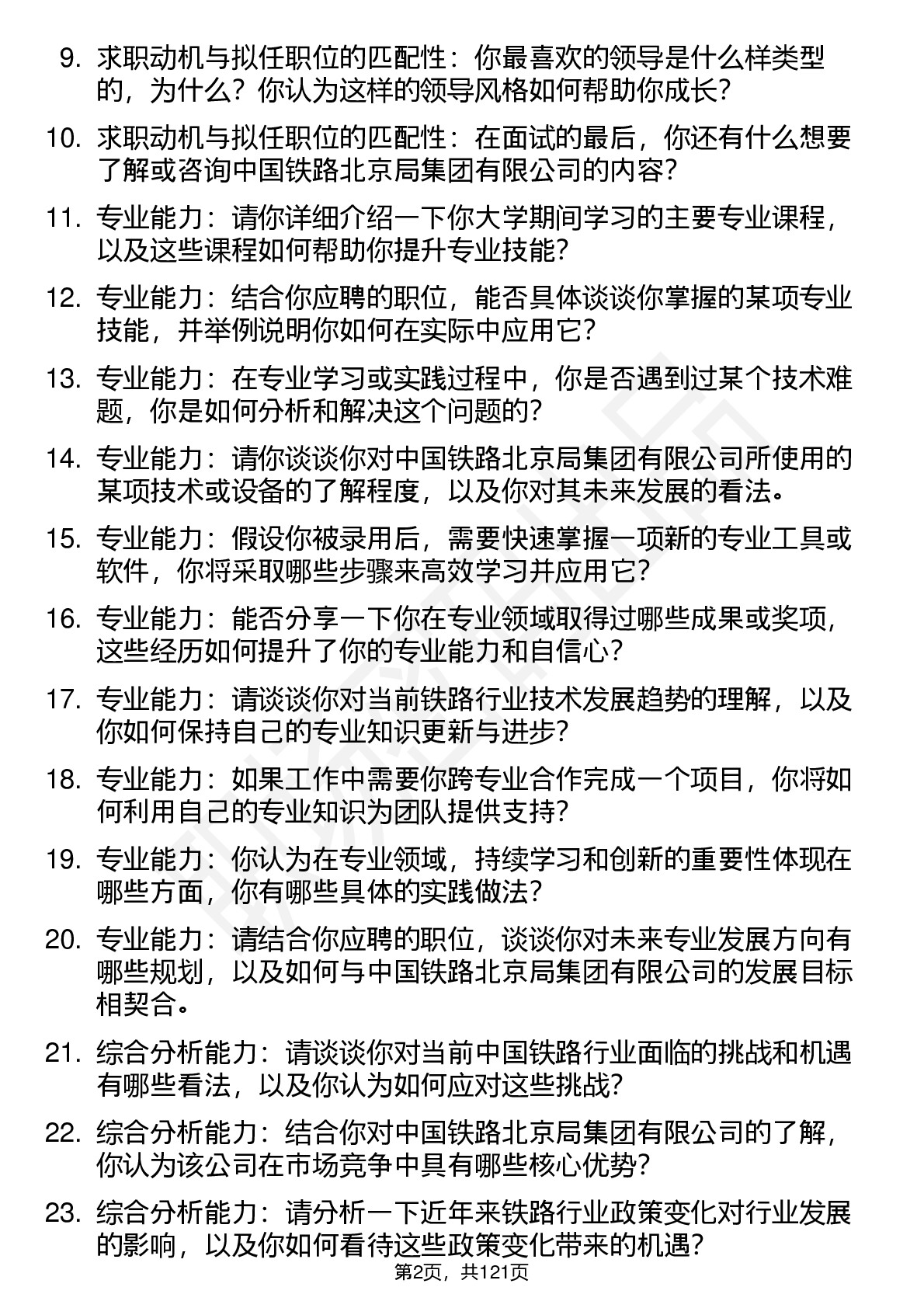 9. 求职动机与拟任职位的匹配性：你最喜欢的领导是什么样类型的，为什么？你认为这样的领导风格如何帮助你成长？

10. 求职动机与拟任职位的匹配性：在面试的最后，你还有什么想要了解或咨询中国铁路北京局集团有限公司的内容？

11. 专业能力：请你详细介绍一下你大学期间学习的主要专业课程，以及这些课程如何帮助你提升专业技能？

12. 专业能力：结合你应聘的职位，能否具体谈谈你掌握的某项专业技能，并举例说明你如何在实际中应用它？

13. 专业能力：在专业学习或实践过程中，你是否遇到过某个技术难题，你是如何分析和解决这个问题的？

14. 专业能力：请你谈谈你对中国铁路北京局集团有限公司所使用的某项技术或设备的了解程度，以及你对其未来发展的看法。

15. 专业能力：假设你被录用后，需要快速掌握一项新的专业工具或软件，你将采取哪些步骤来高效学习并应用它？

16. 专业能力：能否分享一下你在专业领域取得过哪些成果或奖项，这些经历如何提升了你的专业能力和自信心？

17. 专业能力：请谈谈你对当前铁路行业技术发展趋势的理解，以及你如何保持自己的专业知识更新与进步？

18. 专业能力：如果工作中需要你跨专业合作完成一个项目，你将如何利用自己的专业知识为团队提供支持？

19. 专业能力：你认为在专业领域，持续学习和创新的重要性体现在哪些方面，你有哪些具体的实践做法？

20. 专业能力：请结合你应聘的职位，谈谈你对未来专业发展方向有哪些规划，以及如何与中国铁路北京局集团有限公司的发展目标相契合。

21. 综合分析能力：请谈谈你对当前中国铁路行业面临的挑战和机遇有哪些看法，以及你认为如何应对这些挑战？

22. 综合分析能力：结合你对中国铁路北京局集团有限公司的了解，你认为该公司在市场竞争中具有哪些核心优势？

23. 综合分析能力：请分析一下近年来铁路行业政策变化对行业发展的影响，以及你如何看待这些政策变化带来的机遇？

第2页，共121页